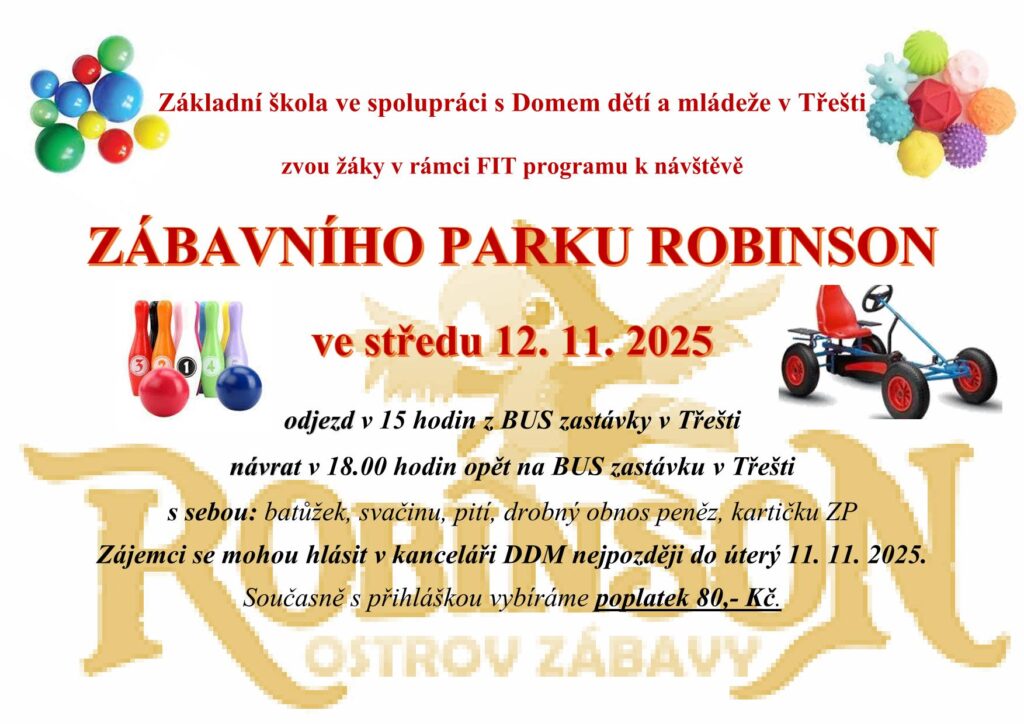 Základní škola ve spolupráci s Domem dětí a mládeže v Třešti

zvou žáky v rámci FIT programu k návštěvě

ZÁBAVNÍHO PARKU ROBINSON

ve středu 12. 11. 2025

odjezd v 15 hodin z BUS zastávky v Třešti

návrat v 18.00 hodin opět na BUS zastávku v Třešti

s sebou: batůžek, svačinu, pití, drobný obnos peněz, kartičku ZP

Zájemci se mohou hlásit v kanceláři DDM nejpozději do úterý 11. 11. 2025.

Současně s přihláškou vybíráme poplatek 80,- Kč.

ROBINSON
OSTROV ZÁBAVY